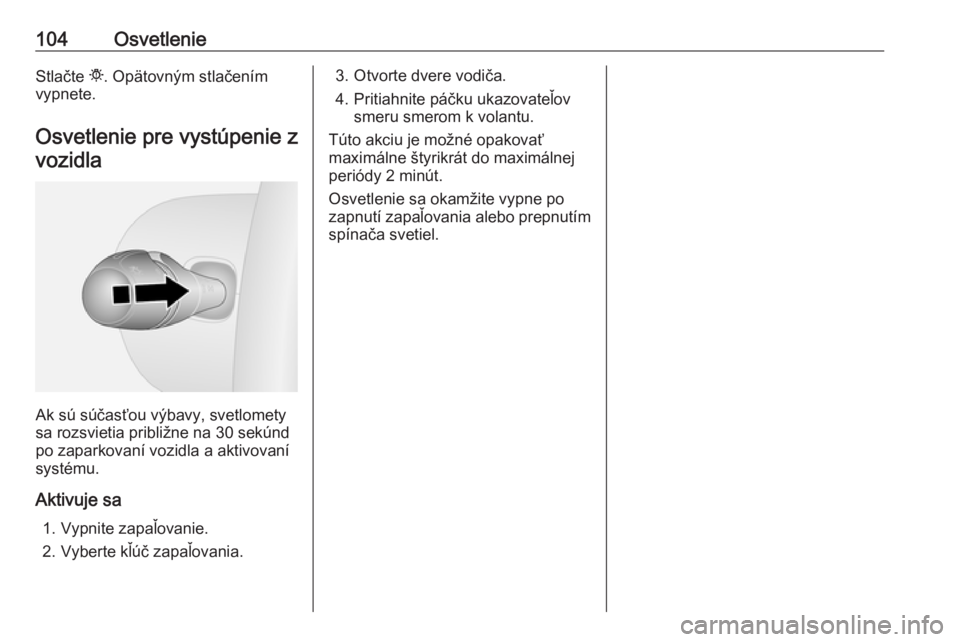 104 Osvetlenie

Stlačte ☼. Opätovným stlačením vypnete.

Osvetlenie pre vystúpenie z vozidla

Ak sú súčasťou výbavy, svetlomety sa rozsvietia približne na 30 sekúnd po zaparkovaní vozidla a aktivovaní systému.

Aktivuje sa

1. Vypnite zapaľovanie.
2. Vyberte kľúč zapaľovania.
3. Otvorte dvere vodiča.
4. Pritiahnite páčku ukazovateľov smeru smerom k volantu.

Túto akciu je možné opakovať maximálne štyrikrát do maximálnej periódy 2 minút.

Osvetlenie sa okamžite vypne po zapnutí zapaľovania alebo prepnutím spínača svetiel.

carmanualsonline.info